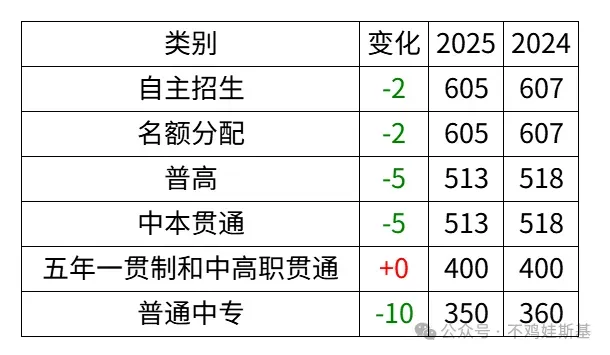 | 类别 | 变化 | 2025 | 2024 |
|---|---|---|---|
| 自主招生 | -2 | 605 | 607 |
| 名额分配 | -2 | 605 | 607 |
| 普高 | -5 | 513 | 518 |
| 中本贯通 | -5 | 513 | 518 |
| 五年一贯制和中高职贯通 | +0 | 400 | 400 |
| 普通中专 | -10 | 350 | 360 |

公众号 · 不鸡娃斯基